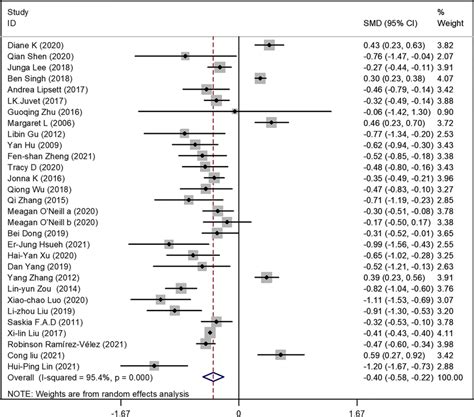 | Study ID | SMD (95% CI) | % Weight |
|---|---|---|
| Diane K (2020) | 0.43 (0.23, 0.63) | 3.82 |
| Qian Shen (2020) | -0.76 (-1.47, -0.04) | 2.07 |
| Junga Lee (2018) | -0.27 (-0.44, -0.11) | 3.91 |
| Ben Singh (2018) | 0.30 (0.23, 0.38) | 4.07 |
| Andrea Lipsett (2017) | -0.46 (-0.79, -0.14) | 3.42 |
| LK.Juvet (2017) | -0.32 (-0.49, -0.14) | 3.88 |
| Guoqing Zhu (2016) | -0.06 (-1.42, 1.30) | 0.90 |
| Margaret L (2006) | 0.46 (0.23, 0.70) | 3.72 |
| Libin Gu (2012) | -0.77 (-1.34, -0.20) | 2.53 |
| Yan Hu (2009) | -0.62 (-0.94, -0.30) | 3.43 |
| Fen-shan Zheng (2021) | -0.52 (-0.85, -0.18) | 3.38 |
| Tracy D (2020) | -0.48 (-0.80, -0.16) | 3.43 |
| Jonna K (2016) | -0.35 (-0.49, -0.21) | 3.96 |
| Qiong Wu (2018) | -0.47 (-0.83, -0.10) | 3.27 |
| Qi Zhang (2015) | -0.71 (-1.19, -0.23) | 2.85 |
| Meagan O'Neill a (2020) | -0.30 (-0.51, -0.08) | 3.78 |
| Meagan O'Neill b (2020) | -0.17 (-0.50, 0.17) | 3.38 |
| Bei Dong (2019) | -0.31 (-0.52, -0.01) | 3.65 |
| Er-Jung Hsueh (2021) | -0.99 (-1.56, -0.43) | 2.55 |
| Hai-Yan Xu (2020) | -0.65 (-1.02, -0.28) | 3.25 |
| Dan Yang (2019) | -0.52 (-1.21, -0.13) | 2.63 |
| Yang Zhang (2012) | 0.39 (0.23, 0.56) | 3.91 |
| Lin-yun Zou (2014) | -0.82 (-1.04, -0.60) | 3.76 |
| Xiao-chao Luo (2020) | -1.11 (-1.53, -0.69) | 3.07 |
| Li-zhou Liu (2019) | -0.91 (-1.30, -0.53) | 3.20 |
| Saskia F.A.D (2011) | -0.32 (-0.53, -0.10) | 3.78 |
| Xi-lin Liu (2017) | -0.41 (-0.43, -0.40) | 4.11 |
| Robinson Ramírez-Vélez (2021) | -0.47 (-0.60, -0.34) | 3.98 |
| Cong liu (2021) | 0.59 (0.27, 0.92) | 3.42 |
| Hui-Ping Lin (2021) | -1.20 (-1.67, -0.73) | 2.88 |
| Overall (I-squared = 95.4%, p = 0.000) | -0.40 (-0.58, -0.22) | 100.00 |

NOTE: Weights are from random effects analysis

-1.67 0 1.67